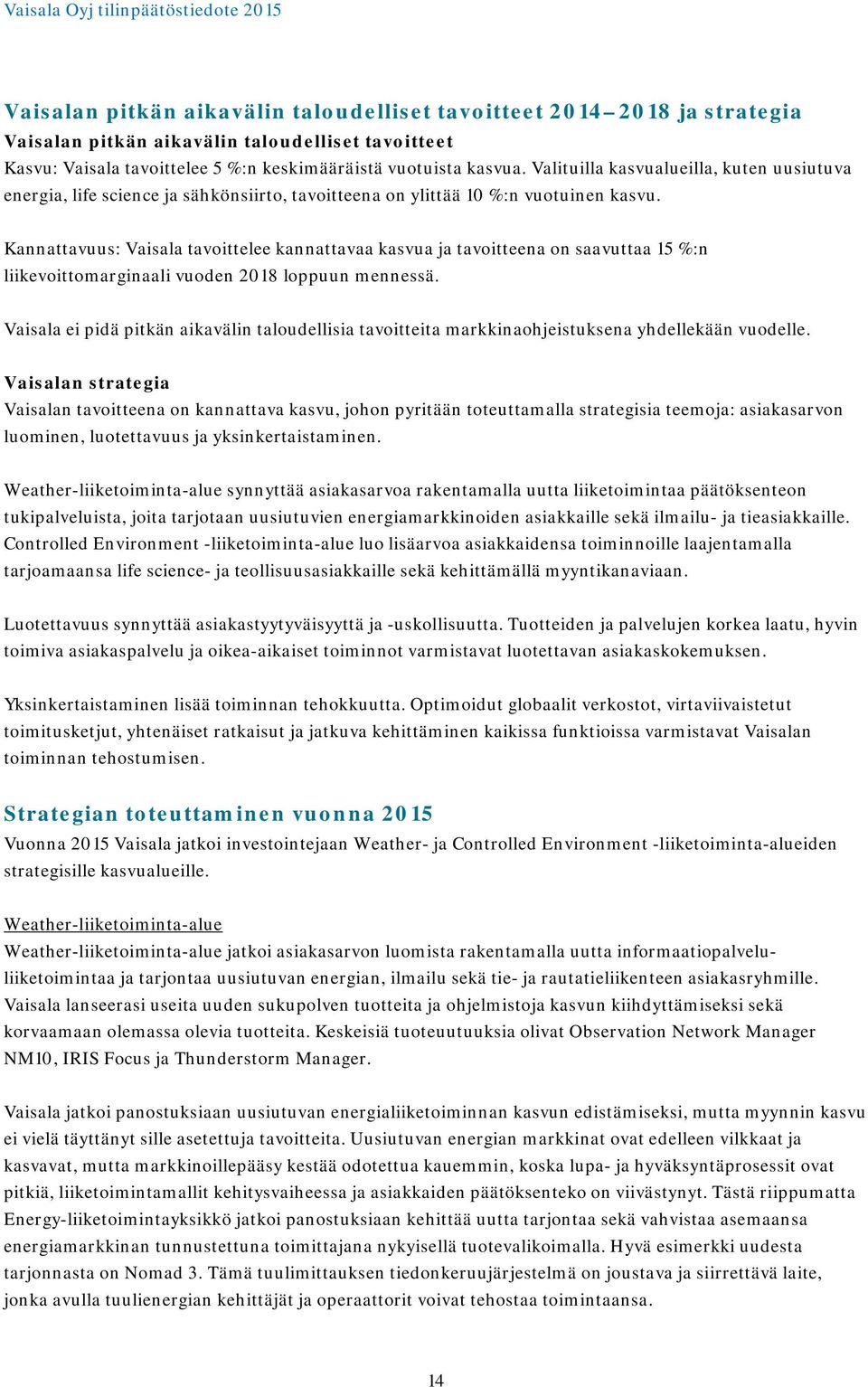 Vaisala Oyj tilinpäätöstiedote 2015

Vaisalan pitkän aikavälin taloudelliset tavoitteet 2014–2018 ja strategia
Vaisalan pitkän aikavälin taloudelliset tavoitteet
Kasvu: Vaisala tavoittelee 5 %:n keskimääräistä vuotuista kasvua. Valituilla kasvualueilla, kuten uusiutuva energia, life science ja sähkönsiirto, tavoitteena on ylittää 10 %:n vuotuinen kasvu.

Kannattavuus: Vaisala tavoittelee kannattavaa kasvua ja tavoitteena on saavuttaa 15 %:n liikevoittomarginaali vuoden 2018 loppuun mennessä.

Vaisala ei pidä pitkän aikavälin taloudellisia tavoitteita markkinaohjeistuksena yhdellekään vuodelle.

Vaisalan strategia
Vaisalan tavoitteena on kannattava kasvu, johon pyritään toteuttamalla strategisia teemoja: asiakasarvon luominen, luotettavuus ja yksinkertaistaminen.

Weather-liiketoiminta-alue synnyttää asiakasarvoa rakentamalla uutta liiketoimintaa päätöksenteon tukipalveluista, joita tarjotaan uusiutuvien energiamarkkinoiden asiakkaille sekä ilmailu- ja tieasiakkaille. Controlled Environment -liiketoiminta-alue luo lisäarvoa asiakkaidensa toiminnoille laajentamalla tarjoamaansa life science- ja teollisuusasiakkaille sekä kehittämällä myyntikanaviaan.

Luotettavuus synnyttää asiakastyytyväisyyttä ja -uskollisuutta. Tuotteiden ja palvelujen korkea laatu, hyvin toimiva asiakaspalvelu ja oikea-aikaiset toiminnot varmistavat luotettavan asiakaskokemuksen.

Yksinkertaistaminen lisää toiminnan tehokkuutta. Optimoidut globaalit verkostot, virtaviivaistetut toimitusketjut, yhtenäiset ratkaisut ja jatkuva kehittäminen kaikissa funktioissa varmistavat Vaisalan toiminnan tehostumisen.

Strategian toteuttaminen vuonna 2015
Vuonna 2015 Vaisala jatkoi investointejaan Weather- ja Controlled Environment -liiketoiminta-alueiden strategisille kasvualueille.

Weather-liiketoiminta-alue
Weather-liiketoiminta-alue jatkoi asiakasarvon luomista rakentamalla uutta informaatiopalveluliiketoimintaa ja tarjontaa uusiutuvan energian, ilmailu sekä tie- ja rautatieliikenteen asiakasryhmille. Vaisala lanseerasi useita uuden sukupolven tuotteita ja ohjelmistoja kasvun kiihdyttämiseksi sekä korvaamaan olemassa olevia tuotteita. Keskeisiä tuoteuutuuksia olivat Observation Network Manager NM10, IRIS Focus ja Thunderstorm Manager.

Vaisala jatkoi panostuksiaan uusiutuvan energialiiketoiminnan kasvun edistämiseksi, mutta myynnin kasvu ei vielä täyttänyt sille asetettuja tavoitteita. Uusiutuvan energian markkinat ovat edelleen vilkkaat ja kasvavat, mutta markkinoillepääsy kestää odotettua kauemmin, koska lupa- ja hyväksyntäprosessit ovat pitkiä, liiketoimintamallit kehitysvaiheessa ja asiakkaiden päätöksenteko on viivästynyt. Tästä riippumatta Energy-liiketoimintayksikkö jatkoi panostuksiaan kehittää uutta tarjontaa sekä vahvistaa asemaansa energiamarkkinan tunnustettuna toimittajana nykyisellä tuotevalikoimalla. Hyvä esimerkki uudesta tarjonnasta on Nomad 3. Tämä tuulimittauksen tiedonkeruujärjestelmä on joustava ja siirrettävä laite, jonka avulla tuulienergian kehittäjät ja operaattorit voivat tehostaa toimintaansa.

14